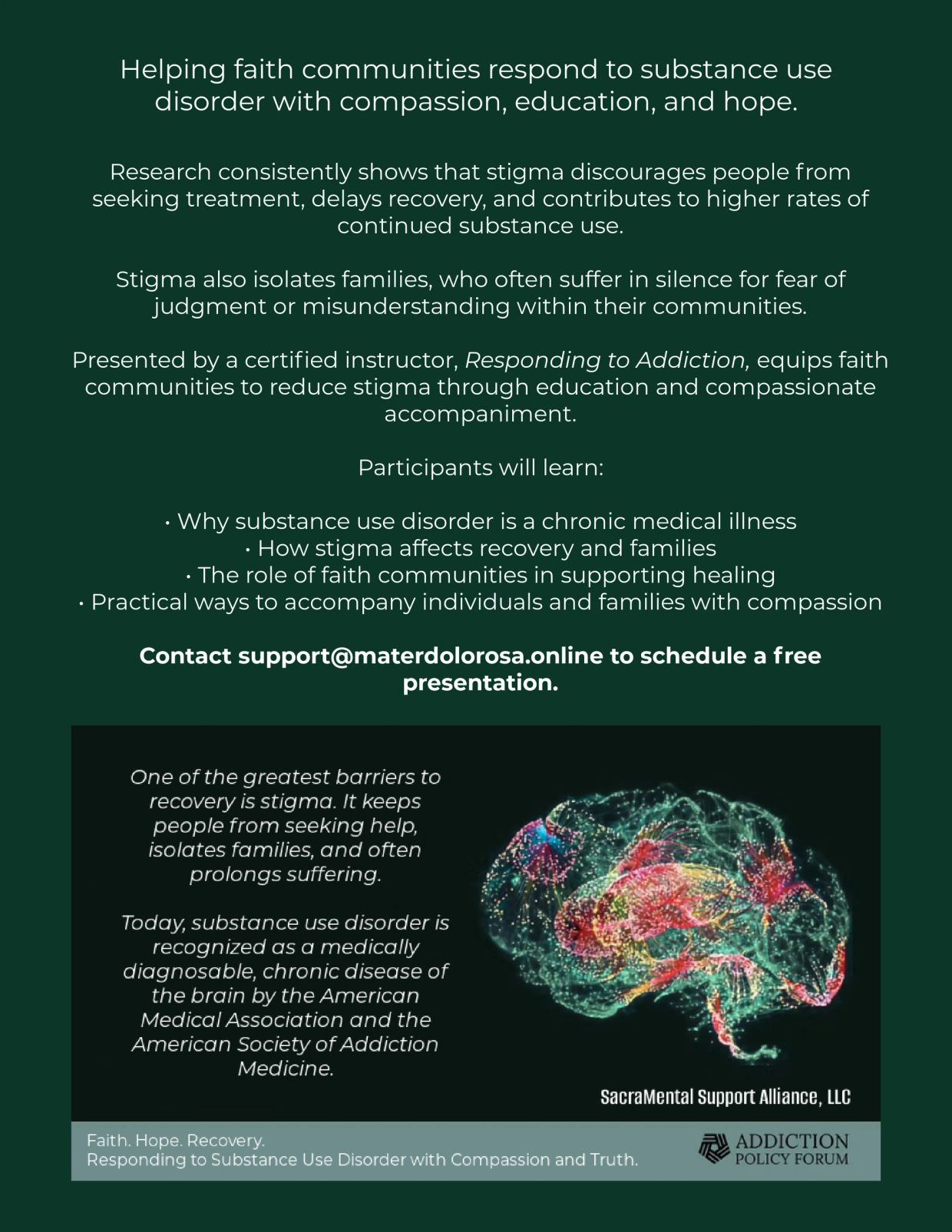 Helping faith communities respond to substance use disorder with compassion, education, and hope.

Research consistently shows that stigma discourages people from seeking treatment, delays recovery, and contributes to higher rates of continued substance use.

Stigma also isolates families, who often suffer in silence for fear of judgment or misunderstanding within their communities.

Presented by a certified instructor, Responding to Addiction, equips faith communities to reduce stigma through education and compassionate accompaniment.

Participants will learn:

• Why substance use disorder is a chronic medical illness
• How stigma affects recovery and families
• The role of faith communities in supporting healing
• Practical ways to accompany individuals and families with compassion

Contact support@materdolorosa.online to schedule a free presentation.

One of the greatest barriers to recovery is stigma. It keeps people from seeking help, isolates families, and often prolongs suffering.

Today, substance use disorder is recognized as a medically diagnosable, chronic disease of the brain by the American Medical Association and the American Society of Addiction Medicine.

SacraMental Support Alliance, LLC

Faith. Hope. Recovery.
Responding to Substance Use Disorder with Compassion and Truth.

ADDICTION POLICY FORUM